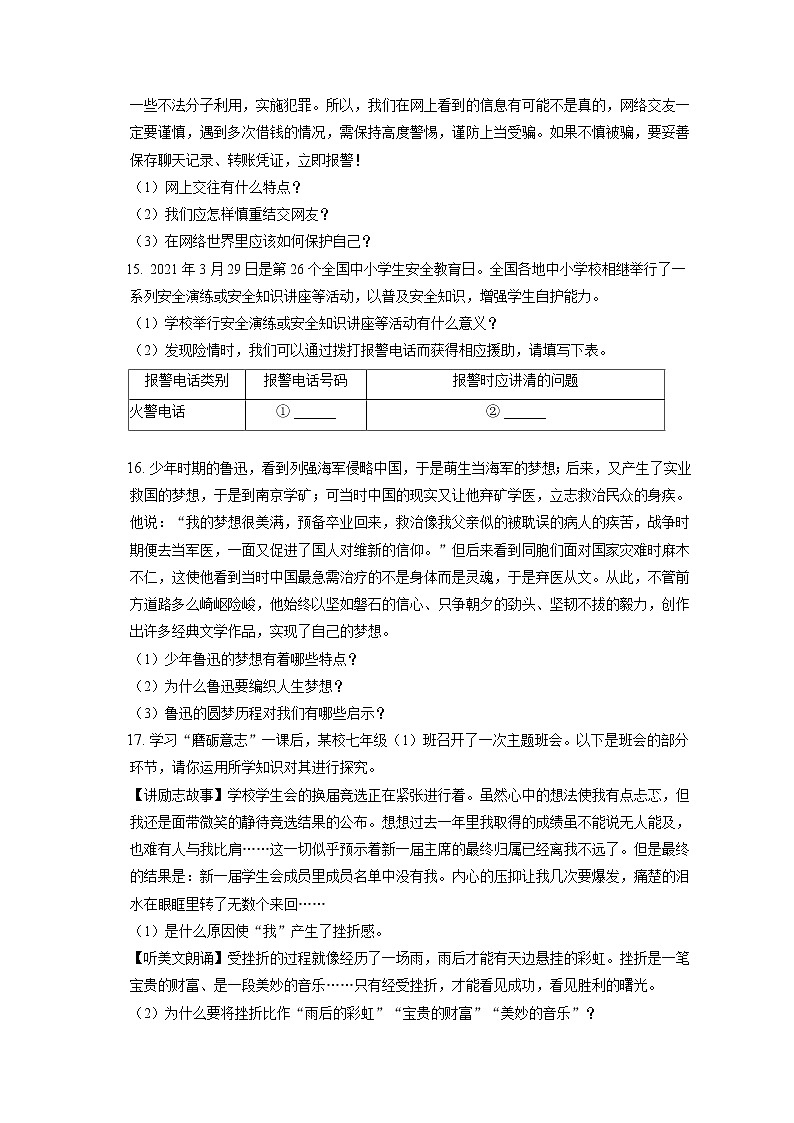 一些不法分子利用，实施犯罪。所以，我们在网上看到的信息有可能不是真的，网络交友一定要谨慎，遇到多次借钱的情况，需保持高度警惕，谨防上当受骗。如果不慎被骗，要妥善保存聊天记录、转账凭证，立即报警！

（1）网上交往有什么特点？

（2）我们应怎样慎重结交网友？

（3）在网络世界里应该如何保护自己？

15. 2021 年 3 月 29 日是第 26 个全国中小学生安全教育日。全国各地中小学校相继举行了一系列安全演练或安全知识讲座等活动，以普及安全知识，增强学生自护能力。

（1）学校举行安全演练或安全知识讲座等活动有什么意义？

（2）发现险情时，我们可以通过拨打报警电话而获得相应援助，请填写下表。

| 报警电话类别 | 报警电话号码 | 报警时应讲清的问题 |
|---|---|---|
| 火警电话 | ① ______ | ② ______ |

16. 少年时期的鲁迅，看到列强海军侵略中国，于是萌生当海军的梦想；后来，又产生了实业救国的梦想，于是到南京学矿；可当时中国的现实又让他弃矿学医，立志救治民众的身疾。他说：“我的梦想很美满，预备卒业回来，救治像我父亲似的被耽误的病人的疾苦，战争时期便去当军医，一面又促进了国人对维新的信仰。”但后来看到同胞们面对国家灾难时麻木不仁，这使他看到当时中国最急需治疗的不是身体而是灵魂，于是弃医从文。从此，不管前方道路多么崎岖险峻，他始终以坚如磐石的信心、只争朝夕的劲头、坚韧不拔的毅力，创作出许多经典文学作品，实现了自己的梦想。

（1）少年鲁迅的梦想有着哪些特点？

（2）为什么鲁迅要编织人生梦想？

（3）鲁迅的圆梦历程对我们有哪些启示？

17. 学习“磨砺意志”一课后，某校七年级（1）班召开了一次主题班会。以下是班会的部分环节，请你运用所学知识对其进行探究。

【讲励志故事】学校学生会的换届竞选正在紧张进行着。虽然心中的想法使我有点忐忑，但我还是面带微笑的静待竞选结果的公布。想想过去一年里我取得的成绩虽不能说无人能及，也难有人与我比肩……这一切似乎预示着新一届主席的最终归属已经离我不远了。但是最终的结果是：新一届学生会成员里成员名单中没有我。内心的压抑让我几次要爆发，痛楚的泪水在眼眶里转了无数个来回……

（1）是什么原因使“我”产生了挫折感。

【听美文朗诵】受挫折的过程就像经历了一场雨，雨后才能有天边悬挂的彩虹。挫折是一笔宝贵的财富、是一段美妙的音乐……只有经受挫折，才能看见成功，看见胜利的曙光。

（2）为什么要将挫折比作“雨后的彩虹”“宝贵的财富”“美妙的音乐”？